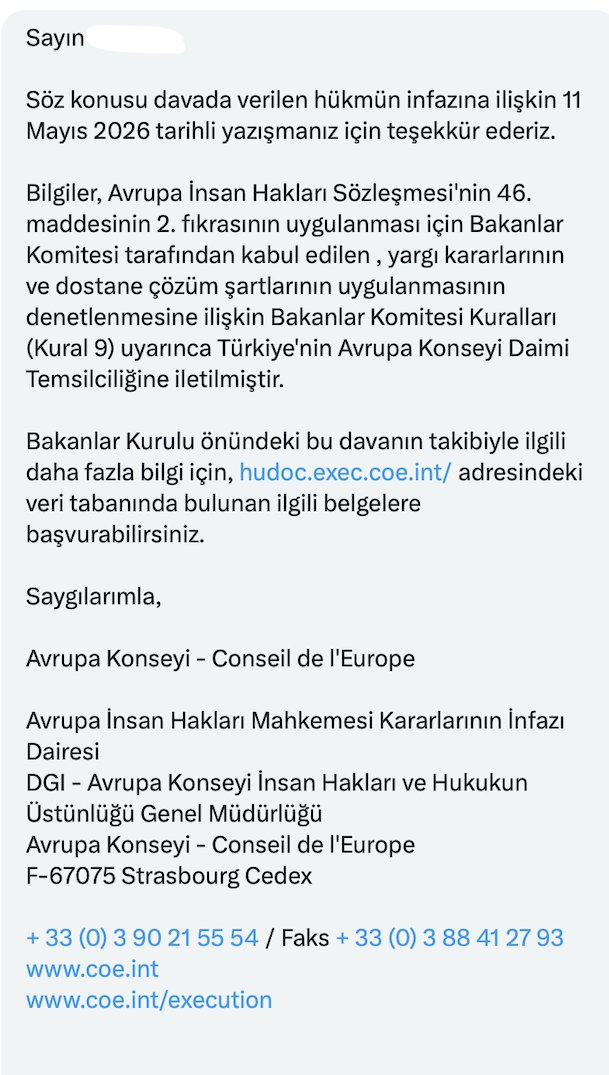 Sayın

Söz konusu davada verilen hükmün infazına ilişkin 11 Mayıs 2026 tarihli yazışmanız için teşekkür ederiz.

Bilgiler, Avrupa İnsan Hakları Sözleşmesi'nin 46. maddesinin 2. fıkrasının uygulanması için Bakanlar Komitesi tarafından kabul edilen , yargı kararlarının ve dostane çözüm şartlarının uygulanmasının denetlenmesine ilişkin Bakanlar Komitesi Kuralları (Kural 9) uyarınca Türkiye'nin Avrupa Konseyi Daimi Temsilciliğine iletilmiştir.

Bakanlar Kurulu önündeki bu davanın takibiyle ilgili daha fazla bilgi için, hudoc.exec.coe.int/ adresindeki veri tabanında bulunan ilgili belgelere başvurabilirsiniz.

Saygılarımla,

Avrupa Konseyi - Conseil de l'Europe

Avrupa İnsan Hakları Mahkemesi Kararlarının İnfazı Dairesi
DGI - Avrupa Konseyi İnsan Hakları ve Hukukun Üstünlüğü Genel Müdürlüğü
Avrupa Konseyi - Conseil de l'Europe
F-67075 Strasbourg Cedex

+ 33 (0) 3 90 21 55 54 / Faks + 33 (0) 3 88 41 27 93
www.coe.int
www.coe.int/execution